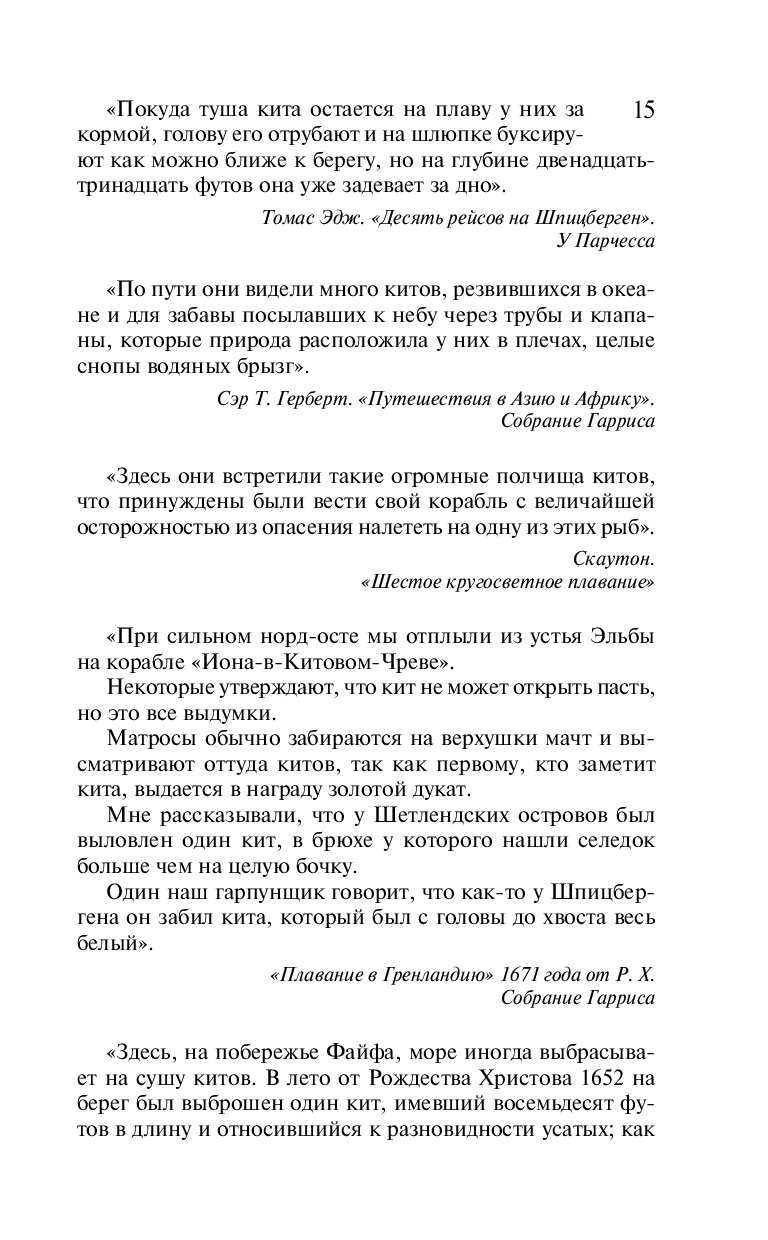 15

«Покуда туша кита остается на плаву у них за кормой, голову его отрубают и на шлюпке буксируют как можно ближе к берегу, но на глубине двенадцать-тринадцать футов она уже задевает за дно».

Томас Эдж. «Десять рейсов на Шпицберген». У Парчесса

«По пути они видели много китов, резвившихся в океане и для забавы посылавших к небу через трубы и клапаны, которые природа расположила у них в плечах, целые снопы водяных брызг».

Сэр Т. Герберт. «Путешествия в Азию и Африку». Собрание Гарриса

«Здесь они встретили такие огромные полчища китов, что принуждены были вести свой корабль с величайшей осторожностью из опасения налететь на одну из этих рыб».

Скаутон. «Шестое кругосветное плавание»

«При сильном норд-осте мы отплыли из устья Эльбы на корабле «Иона-в-Китовом-Чреве».

Некоторые утверждают, что кит не может открыть пасть, но это все выдумки.

Матросы обычно забираются на верхушки мачт и высматривают оттуда китов, так как первому, кто заметит кита, выдается в награду золотой дукат.

Мне рассказывали, что у Шетлендских островов был выловлен один кит, в брюхе у которого нашли селедок больше чем на целую бочку.

Один наш гарпунщик говорит, что как-то у Шпицбергена он забил кита, который был с головы до хвоста весь белый».

«Плавание в Гренландию» 1671 года от Р. Х. Собрание Гарриса

«Здесь, на побережье Файфа, море иногда выбрасывает на сушу китов. В лето от Рождества Христова 1652 на берег был выброшен один кит, имевший восемьдесят футов в длину и относившийся к разновидности усатых; как